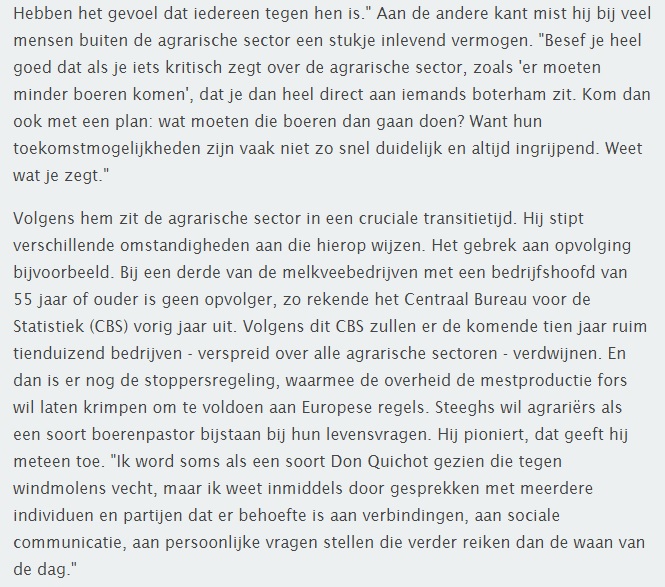 Hebben het gevoel dat iedereen tegen hen is." Aan de andere kant mist hij bij veel mensen buiten de agrarische sector een stukje inlevend vermogen. "Besef je heel goed dat als je iets kritisch zegt over de agrarische sector, zoals 'er moeten minder boeren komen', dat je dan heel direct aan iemands boterham zit. Kom dan ook met een plan: wat moeten die boeren dan gaan doen? Want hun toekomstmogelijkheden zijn vaak niet zo snel duidelijk en altijd ingrijpend. Weet wat je zegt."

Volgens hem zit de agrarische sector in een cruciale transitietijd. Hij stipt verschillende omstandigheden aan die hierop wijzen. Het gebrek aan opvolging bijvoorbeeld. Bij een derde van de melkveebedrijven met een bedrijfshoofd van 55 jaar of ouder is geen opvolger, zo rekende het Centraal Bureau voor de Statistiek (CBS) vorig jaar uit. Volgens dit CBS zullen er de komende tien jaar ruim tienduizend bedrijven - verspreid over alle agrarische sectoren - verdwijnen. En dan is er nog de stoppersregeling, waarmee de overheid de mestproductie fors wil laten krimpen om te voldoen aan Europese regels. Steeghs wil agrariërs als een soort boerenpastor bijstaan bij hun levensvragen. Hij pioniert, dat geeft hij meteen toe. "Ik word soms als een soort Don Quichot gezien die tegen windmolens vecht, maar ik weet inmiddels door gesprekken met meerdere individuen en partijen dat er behoefte is aan verbindingen, aan sociale communicatie, aan persoonlijke vragen stellen die verder reiken dan de waan van de dag."